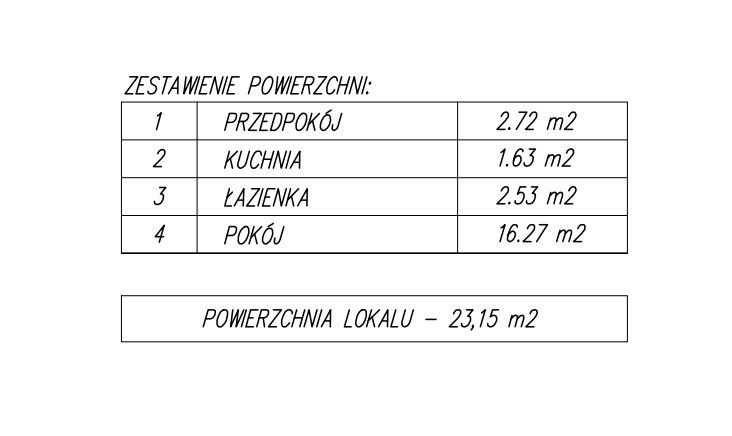 ZESTAWIENIE POWIERZCHNI:

| 1 | PRZEDPOKÓJ | 2.72 m2 |
|---|---|---|
| 2 | KUCHNIA | 1.63 m2 |
| 3 | ŁAZIENKA | 2.53 m2 |
| 4 | POKÓJ | 16.27 m2 |

POWIERZCHNIA LOKALU – 23,15 m2